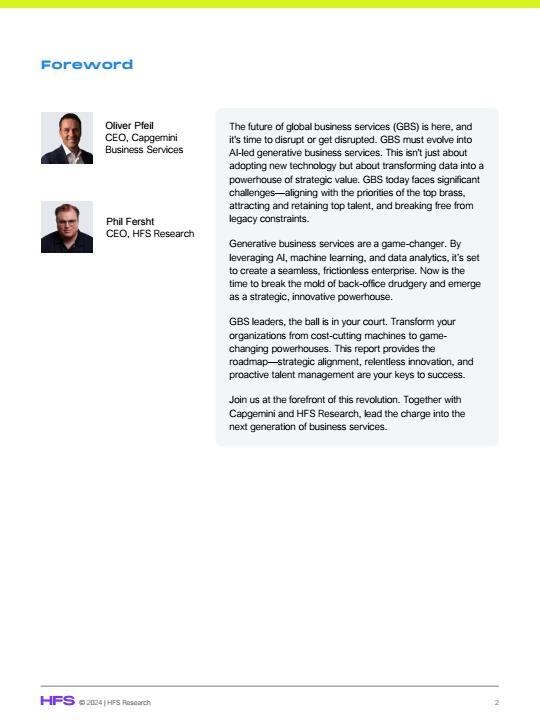 Foreword

Oliver Pfeil
CEO, Capgemini Business Services

Phil Fersht
CEO, HFS Research

The future of global business services (GBS) is here, and it's time to disrupt or get disrupted. GBS must evolve into AI-led generative business services. This isn't just about adopting new technology but about transforming data into a powerhouse of strategic value. GBS today faces significant challenges—aligning with the priorities of the top brass, attracting and retaining top talent, and breaking free from legacy constraints.

Generative business services are a game-changer. By leveraging AI, machine learning, and data analytics, it's set to create a seamless, frictionless enterprise. Now is the time to break the mold of back-office drudgery and emerge as a strategic, innovative powerhouse.

GBS leaders, the ball is in your court. Transform your organizations from cost-cutting machines to game-changing powerhouses. This report provides the roadmap—strategic alignment, relentless innovation, and proactive talent management are your keys to success.

Join us at the forefront of this revolution. Together with Capgemini and HFS Research, lead the charge into the next generation of business services.

HFS © 2024 | HFS Research 2